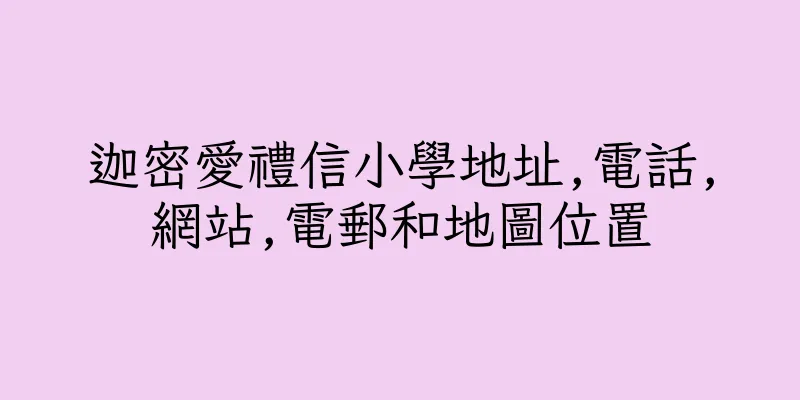 迦密愛禮信小學地址,電話,網站,電郵和地圖位置